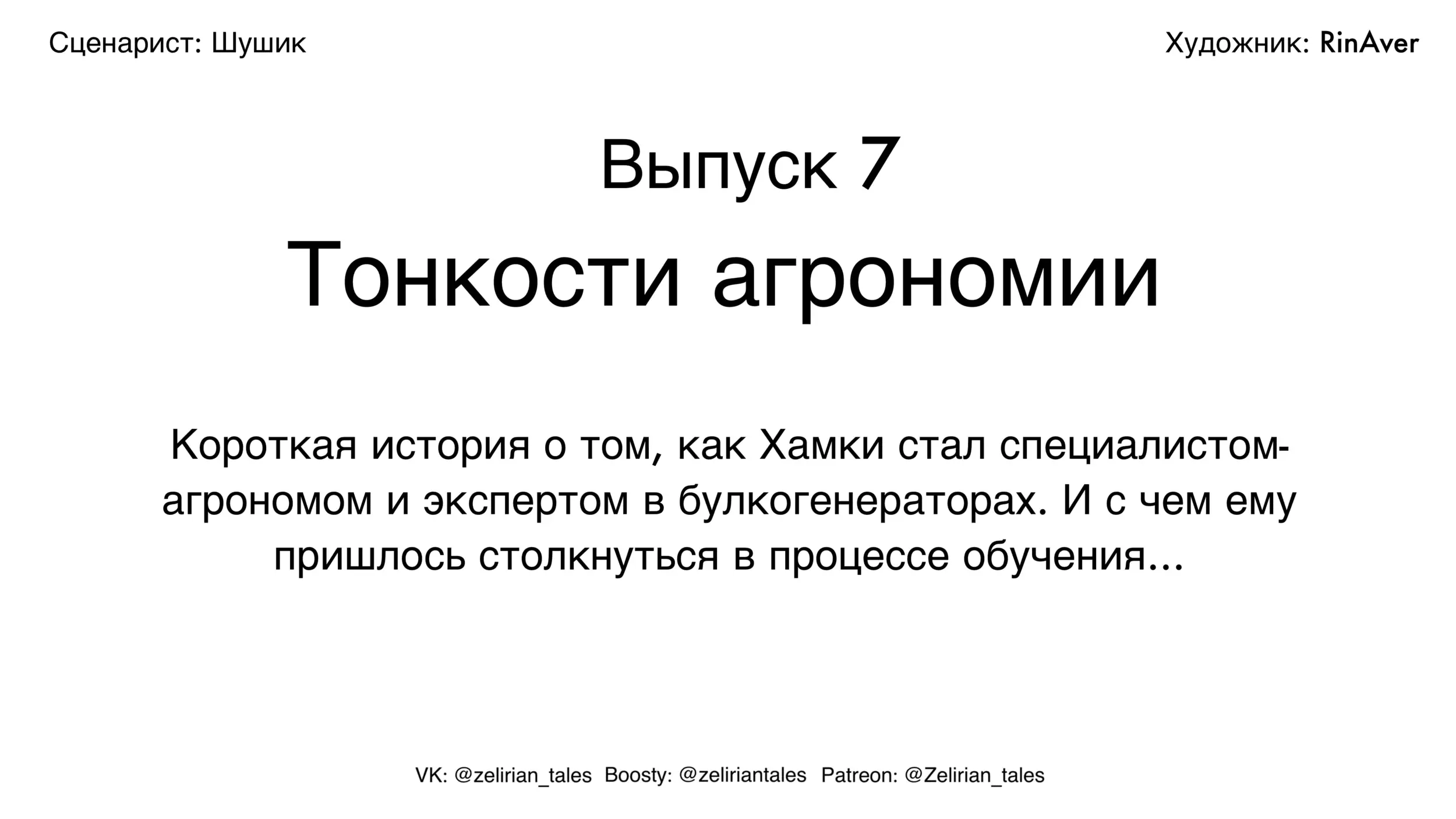 Сценарист: Шушик

Художник: RinAver

Выпуск 7

Тонкости агрономии

Короткая история о том, как Хамки стал специалистом-агрономом и экспертом в булкогенераторах. И с чем ему пришлось столкнуться в процессе обучения...

VK: @zelirian_tales  Boosty: @zeliriantales  Patreon: @Zelirian_tales